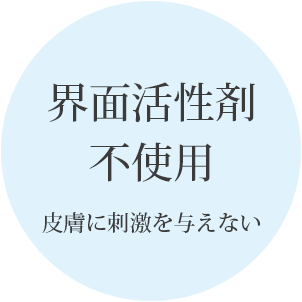 界面活性剤
不使用

皮膚に刺激を与えない